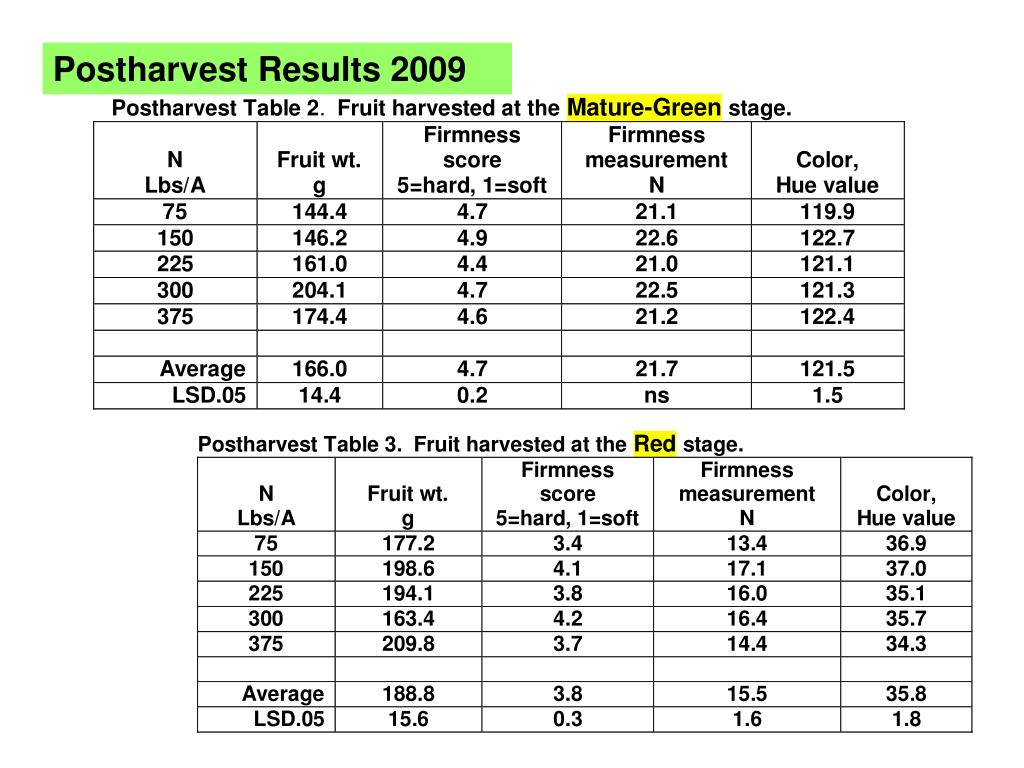 Postharvest Results 2009

Postharvest Table 2. Fruit harvested at the Mature-Green stage.

| N Lbs/A | Fruit wt. g | Firmness score 5=hard, 1=soft | Firmness measurement N | Color, Hue value |
|---|---|---|---|---|
| 75 | 144.4 | 4.7 | 21.1 | 119.9 |
| 150 | 146.2 | 4.9 | 22.6 | 122.7 |
| 225 | 161.0 | 4.4 | 21.0 | 121.1 |
| 300 | 204.1 | 4.7 | 22.5 | 121.3 |
| 375 | 174.4 | 4.6 | 21.2 | 122.4 |
| | | | | |
| Average | 166.0 | 4.7 | 21.7 | 121.5 |
| LSD.05 | 14.4 | 0.2 | ns | 1.5 |

Postharvest Table 3. Fruit harvested at the Red stage.

| N Lbs/A | Fruit wt. g | Firmness score 5=hard, 1=soft | Firmness measurement N | Color, Hue value |
|---|---|---|---|---|
| 75 | 177.2 | 3.4 | 13.4 | 36.9 |
| 150 | 198.6 | 4.1 | 17.1 | 37.0 |
| 225 | 194.1 | 3.8 | 16.0 | 35.1 |
| 300 | 163.4 | 4.2 | 16.4 | 35.7 |
| 375 | 209.8 | 3.7 | 14.4 | 34.3 |
| | | | | |
| Average | 188.8 | 3.8 | 15.5 | 35.8 |
| LSD.05 | 15.6 | 0.3 | 1.6 | 1.8 |